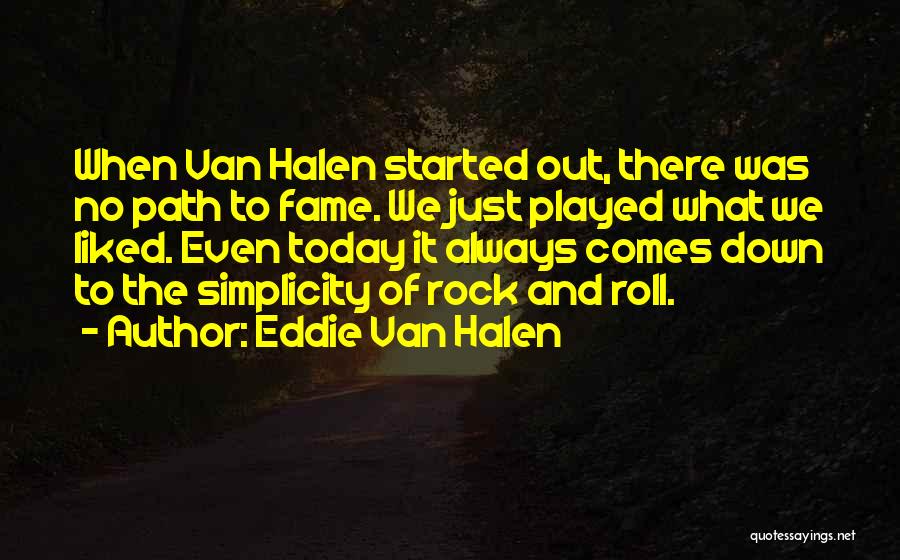 When Van Halen started out, there was no path to fame. We just played what we liked. Even today it always comes down to the simplicity of rock and roll.
- Author: Eddie Van Halen

quotessayings.net